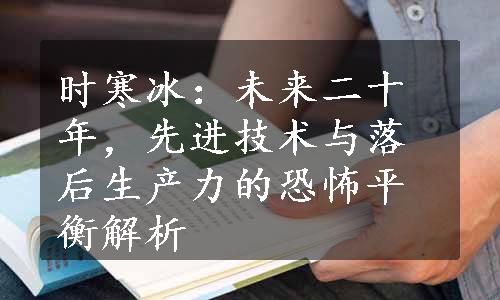 时寒冰：未来二十年，先进技术与落后生产力的恐怖平衡解析